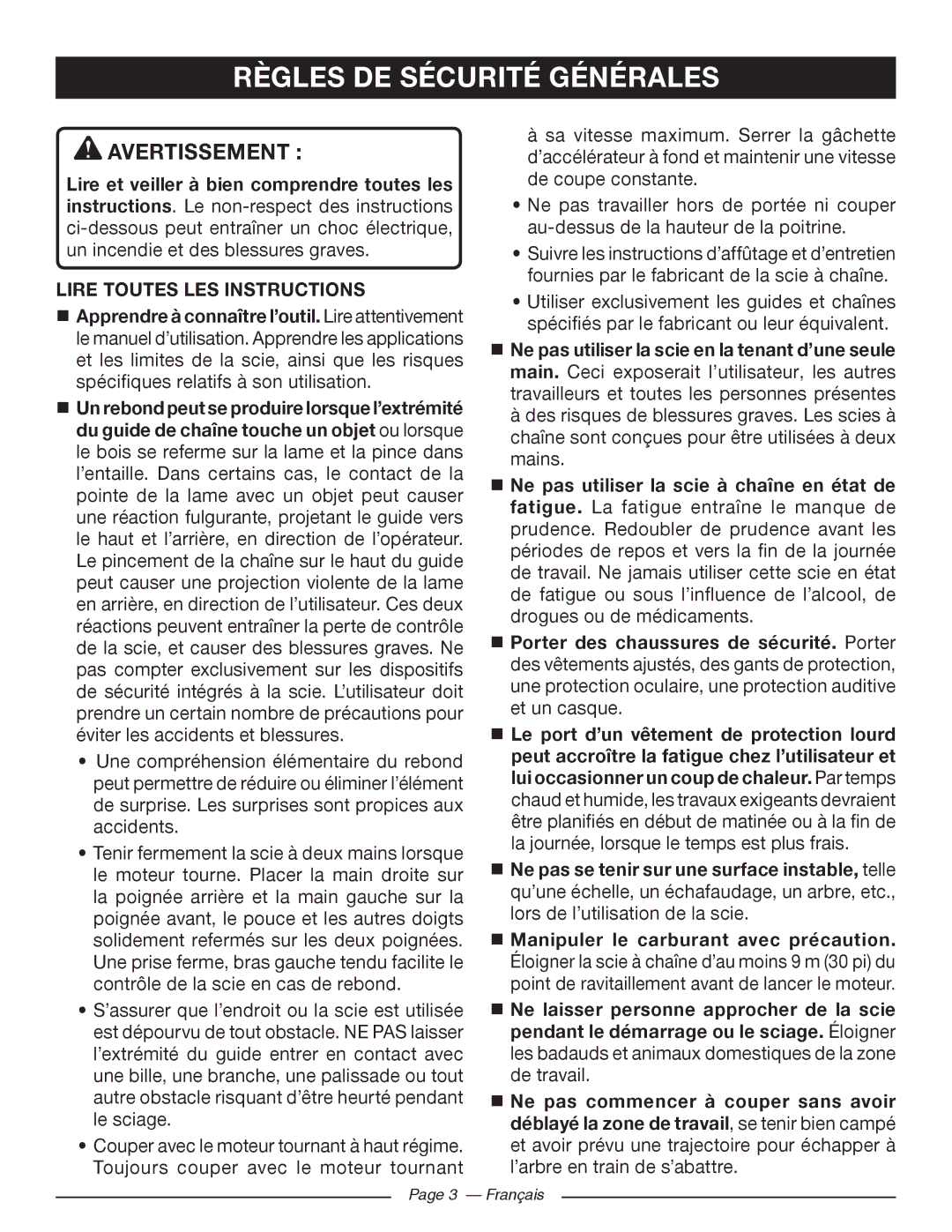 RÈGLES DE SÉCURITÉ GÉNÉRALES

AVERTISSEMENT :

Lire et veiller à bien comprendre toutes les instructions. Le non-respect des instructions ci-dessous peut entraîner un choc électrique, un incendie et des blessures graves.

LIRE TOUTES LES INSTRUCTIONS

■ Apprendre à connaître l'outil. Lire attentivement le manuel d'utilisation. Apprendre les applications et les limites de la scie, ainsi que les risques spécifiques relatifs à son utilisation.

■ Un rebond peut se produire lorsque l'extrémité du guide de chaîne touche un objet ou lorsque le bois se referme sur la lame et la pince dans l'entaille. Dans certains cas, le contact de la pointe de la lame avec un objet peut causer une réaction fulgurante, projetant le guide vers le haut et l'arrière, en direction de l'opérateur. Le pincement de la chaîne sur le haut du guide peut causer une projection violente de la lame en arrière, en direction de l'utilisateur. Ces deux réactions peuvent entraîner la perte de contrôle de la scie, et causer des blessures graves. Ne pas compter exclusivement sur les dispositifs de sécurité intégrés à la scie. L'utilisateur doit prendre un certain nombre de précautions pour éviter les accidents et blessures.

• Une compréhension élémentaire du rebond peut permettre de réduire ou éliminer l'élément de surprise. Les surprises sont propices aux accidents.

• Tenir fermement la scie à deux mains lorsque le moteur tourne. Placer la main droite sur la poignée arrière et la main gauche sur la poignée avant, le pouce et les autres doigts solidement refermés sur les deux poignées. Une prise ferme, bras gauche tendu facilite le contrôle de la scie en cas de rebond.

• S'assurer que l'endroit ou la scie est utilisée est dépourvu de tout obstacle. NE PAS laisser l'extrémité du guide entrer en contact avec une bille, une branche, une palissade ou tout autre obstacle risquant d'être heurté pendant le sciage.

• Couper avec le moteur tournant à haut régime. Toujours couper avec le moteur tournant à sa vitesse maximum. Serrer la gâchette d'accélérateur à fond et maintenir une vitesse de coupe constante.

• Ne pas travailler hors de portée ni couper au-dessus de la hauteur de la poitrine.

• Suivre les instructions d'affûtage et d'entretien fournies par le fabricant de la scie à chaîne.

• Utiliser exclusivement les guides et chaînes spécifiés par le fabricant ou leur équivalent.

■ Ne pas utiliser la scie en la tenant d'une seule main. Ceci exposerait l'utilisateur, les autres travailleurs et toutes les personnes présentes à des risques de blessures graves. Les scies à chaîne sont conçues pour être utilisées à deux mains.

■ Ne pas utiliser la scie à chaîne en état de fatigue. La fatigue entraîne le manque de prudence. Redoubler de prudence avant les périodes de repos et vers la fin de la journée de travail. Ne jamais utiliser cette scie en état de fatigue ou sous l'influence de l'alcool, de drogues ou de médicaments.

■ Porter des chaussures de sécurité. Porter des vêtements ajustés, des gants de protection, une protection oculaire, une protection auditive et un casque.

■ Le port d'un vêtement de protection lourd peut accroître la fatigue chez l'utilisateur et lui occasionner un coup de chaleur. Par temps chaud et humide, les travaux exigeants devraient être planifiés en début de matinée ou à la fin de la journée, lorsque le temps est plus frais.

■ Ne pas se tenir sur une surface instable, telle qu'une échelle, un échafaudage, un arbre, etc., lors de l'utilisation de la scie.

■ Manipuler le carburant avec précaution. Éloigner la scie à chaîne d'au moins 9 m (30 pi) du point de ravitaillement avant de lancer le moteur.

■ Ne laisser personne approcher de la scie pendant le démarrage ou le sciage. Éloigner les badauds et animaux domestiques de la zone de travail.

■ Ne pas commencer à couper sans avoir déblayé la zone de travail, se tenir bien campé et avoir prévu une trajectoire pour échapper à l'arbre en train de s'abattre.

Page 3 — Français